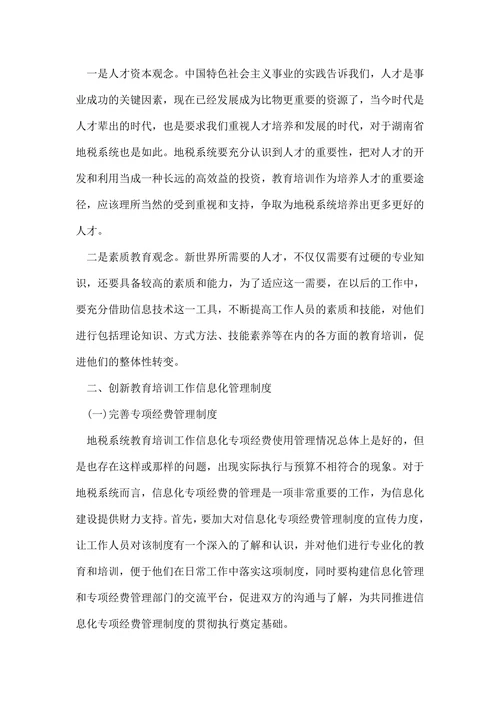 一是人才资本观念。中国特色社会主义事业的实践告诉我们，人才是事业成功的关键因素，现在已经发展成为比物更重要的资源了，当今时代是人才辈出的时代，也是要求我们重视人才培养和发展的时代，对于湖南省地税系统也是如此。地税系统要充分认识到人才的重要性，把对人才的开发和利用当成一种长远的高效益的投资，教育培训作为培养人才的重要途径，应该理所当然的受到重视和支持，争取为地税系统培养出更多更好的人才。

二是素质教育观念。新世界所需要的人才，不仅仅需要有过硬的专业知识，还要具备较高的素质和能力，为了适应这一需要，在以后的工作中，要充分借助信息技术这一工具，不断提高工作人员的素质和技能，对他们进行包括理论知识、方式方法、技能素养等在内的各方面的教育培训，促进他们的整体性转变。

二、创新教育培训工作信息化管理制度

(一)完善专项经费管理制度

地税系统教育培训工作信息化专项经费使用管理情况总体上是好的，但是也存在这样或那样的问题，出现实际执行与预算不相符合的现象。对于地税系统而言，信息化专项经费的管理是一项非常重要的工作，为信息化建设提供财力支持。首先，要加大对信息化专项经费管理制度的宣传力度，让工作人员对该制度有一个深入的了解和认识，并对他们进行专业化的教育和培训，便于他们在日常工作中落实这项制度，同时要构建信息化管理和专项经费管理部门的交流平台，促进双方的沟通与了解，为共同推进信息化专项经费管理制度的贯彻执行奠定基础。